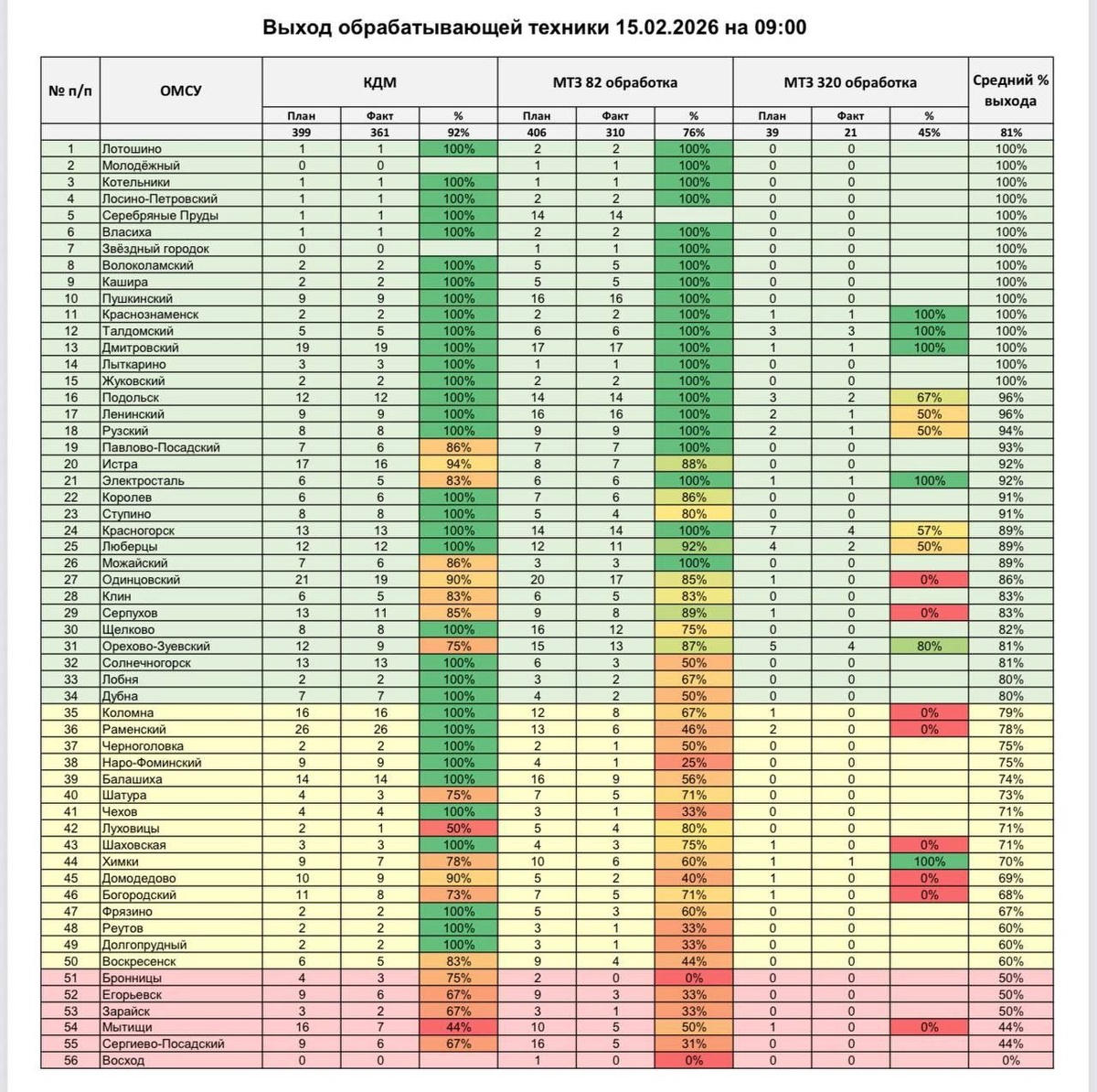 Выход обрабатывающей техники 15.02.2026 на 09:00

| № п/п | ОМСУ | КДМ План | КДМ Факт | КДМ % | МТЗ 82 обработка План | МТЗ 82 обработка Факт | МТЗ 82 обработка % | МТЗ 320 обработка План | МТЗ 320 обработка Факт | МТЗ 320 обработка % | Средний % выхода |
|---|---|---|---|---|---|---|---|---|---|---|---|
| | | 399 | 361 | 92% | 406 | 310 | 76% | 39 | 21 | 45% | 81% |
| 1 | Лотошино | 1 | 1 | 100% | 2 | 2 | 100% | 0 | 0 | | 100% |
| 2 | Молодёжный | 0 | 0 | | 1 | 1 | 100% | 0 | 0 | | 100% |
| 3 | Котельники | 1 | 1 | 100% | 1 | 1 | 100% | 0 | 0 | | 100% |
| 4 | Лосино-Петровский | 1 | 1 | 100% | 2 | 2 | 100% | 0 | 0 | | 100% |
| 5 | Серебряные Пруды | 1 | 1 | 100% | 14 | 14 | | 0 | 0 | | 100% |
| 6 | Власиха | 1 | 1 | 100% | 2 | 2 | 100% | 0 | 0 | | 100% |
| 7 | Звёздный городок | 0 | 0 | | 1 | 1 | 100% | 0 | 0 | | 100% |
| 8 | Волоколамский | 2 | 2 | 100% | 5 | 5 | 100% | 0 | 0 | | 100% |
| 9 | Кашира | 2 | 2 | 100% | 5 | 5 | 100% | 0 | 0 | | 100% |
| 10 | Пушкинский | 9 | 9 | 100% | 16 | 16 | 100% | 0 | 0 | | 100% |
| 11 | Краснознаменск | 2 | 2 | 100% | 2 | 2 | 100% | 1 | 1 | 100% | 100% |
| 12 | Талдомский | 5 | 5 | 100% | 6 | 6 | 100% | 3 | 3 | 100% | 100% |
| 13 | Дмитровский | 19 | 19 | 100% | 17 | 17 | 100% | 1 | 1 | 100% | 100% |
| 14 | Лыткарино | 3 | 3 | 100% | 1 | 1 | 100% | 0 | 0 | | 100% |
| 15 | Жуковский | 2 | 2 | 100% | 2 | 2 | 100% | 0 | 0 | | 100% |
| 16 | Подольск | 12 | 12 | 100% | 14 | 14 | 100% | 3 | 2 | 67% | 96% |
| 17 | Ленинский | 9 | 9 | 100% | 16 | 16 | 100% | 2 | 1 | 50% | 96% |
| 18 | Рузский | 8 | 8 | 100% | 9 | 9 | 100% | 2 | 1 | 50% | 94% |
| 19 | Павлово-Посадский | 7 | 6 | 86% | 7 | 7 | 100% | 0 | 0 | | 93% |
| 20 | Истра | 17 | 16 | 94% | 8 | 7 | 88% | 0 | 0 | | 92% |
| 21 | Электросталь | 6 | 5 | 83% | 6 | 6 | 100% | 1 | 1 | 100% | 92% |
| 22 | Королев | 6 | 6 | 100% | 7 | 6 | 86% | 0 | 0 | | 91% |
| 23 | Ступино | 8 | 8 | 100% | 5 | 4 | 80% | 0 | 0 | | 91% |
| 24 | Красногорск | 13 | 13 | 100% | 14 | 14 | 100% | 7 | 4 | 57% | 89% |
| 25 | Люберцы | 12 | 12 | 100% | 12 | 11 | 92% | 4 | 2 | 50% | 89% |
| 26 | Можайский | 7 | 6 | 86% | 3 | 3 | 100% | 0 | 0 | | 89% |
| 27 | Одинцовский | 21 | 19 | 90% | 20 | 17 | 85% | 1 | 0 | 0% | 86% |
| 28 | Клин | 6 | 5 | 83% | 6 | 5 | 83% | 0 | 0 | | 83% |
| 29 | Серпухов | 13 | 11 | 85% | 9 | 8 | 89% | 1 | 0 | 0% | 83% |
| 30 | Щелково | 8 | 8 | 100% | 16 | 12 | 75% | 0 | 0 | | 82% |
| 31 | Орехово-Зуевский | 12 | 9 | 75% | 15 | 13 | 87% | 5 | 4 | 80% | 81% |
| 32 | Солнечногорск | 13 | 13 | 100% | 6 | 3 | 50% | 0 | 0 | | 81% |
| 33 | Лобня | 2 | 2 | 100% | 3 | 2 | 67% | 0 | 0 | | 80% |
| 34 | Дубна | 7 | 7 | 100% | 4 | 2 | 50% | 0 | 0 | | 80% |
| 35 | Коломна | 16 | 16 | 100% | 12 | 8 | 67% | 1 | 0 | 0% | 79% |
| 36 | Раменский | 26 | 26 | 100% | 13 | 6 | 46% | 2 | 0 | 0% | 78% |
| 37 | Черноголовка | 2 | 2 | 100% | 2 | 1 | 50% | 0 | 0 | | 75% |
| 38 | Наро-Фоминский | 9 | 9 | 100% | 4 | 1 | 25% | 0 | 0 | | 75% |
| 39 | Балашиха | 14 | 14 | 100% | 16 | 9 | 56% | 0 | 0 | | 74% |
| 40 | Шатура | 4 | 3 | 75% | 7 | 5 | 71% | 0 | 0 | | 73% |
| 41 | Чехов | 4 | 4 | 100% | 3 | 1 | 33% | 0 | 0 | | 71% |
| 42 | Луховицы | 2 | 1 | 50% | 5 | 4 | 80% | 0 | 0 | | 71% |
| 43 | Шаховская | 3 | 3 | 100% | 4 | 3 | 75% | 1 | 0 | 0% | 71% |
| 44 | Химки | 9 | 7 | 78% | 10 | 6 | 60% | 1 | 1 | 100% | 70% |
| 45 | Домодедово | 10 | 9 | 90% | 5 | 2 | 40% | 1 | 0 | 0% | 69% |
| 46 | Богородский | 11 | 8 | 73% | 7 | 5 | 71% | 1 | 0 | 0% | 68% |
| 47 | Фрязино | 2 | 2 | 100% | 5 | 3 | 60% | 0 | 0 | | 67% |
| 48 | Реутов | 2 | 2 | 100% | 3 | 1 | 33% | 0 | 0 | | 60% |
| 49 | Долгопрудный | 2 | 2 | 100% | 3 | 1 | 33% | 0 | 0 | | 60% |
| 50 | Воскресенск | 6 | 5 | 83% | 9 | 4 | 44% | 0 | 0 | | 60% |
| 51 | Бронницы | 4 | 3 | 75% | 2 | 0 | 0% | 0 | 0 | | 50% |
| 52 | Егорьевск | 9 | 6 | 67% | 9 | 3 | 33% | 0 | 0 | | 50% |
| 53 | Зарайск | 3 | 2 | 67% | 3 | 1 | 33% | 0 | 0 | | 50% |
| 54 | Мытищи | 16 | 7 | 44% | 10 | 5 | 50% | 1 | 0 | 0% | 44% |
| 55 | Сергиево-Посадский | 9 | 6 | 67% | 16 | 5 | 31% | 0 | 0 | | 44% |
| 56 | Восход | 0 | 0 | | 1 | 0 | 0% | 0 | 0 | | 0% |